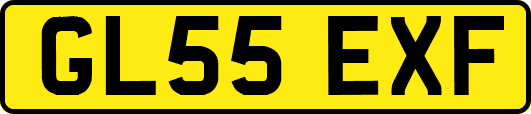 GL55 EXF